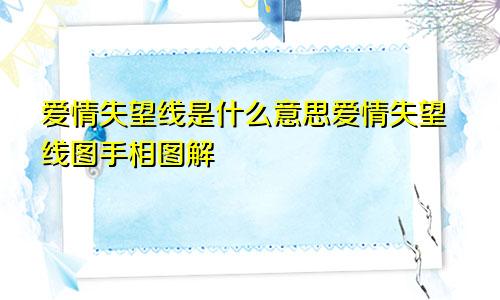 爱情失望线是什么意思爱情失望线图手相图解